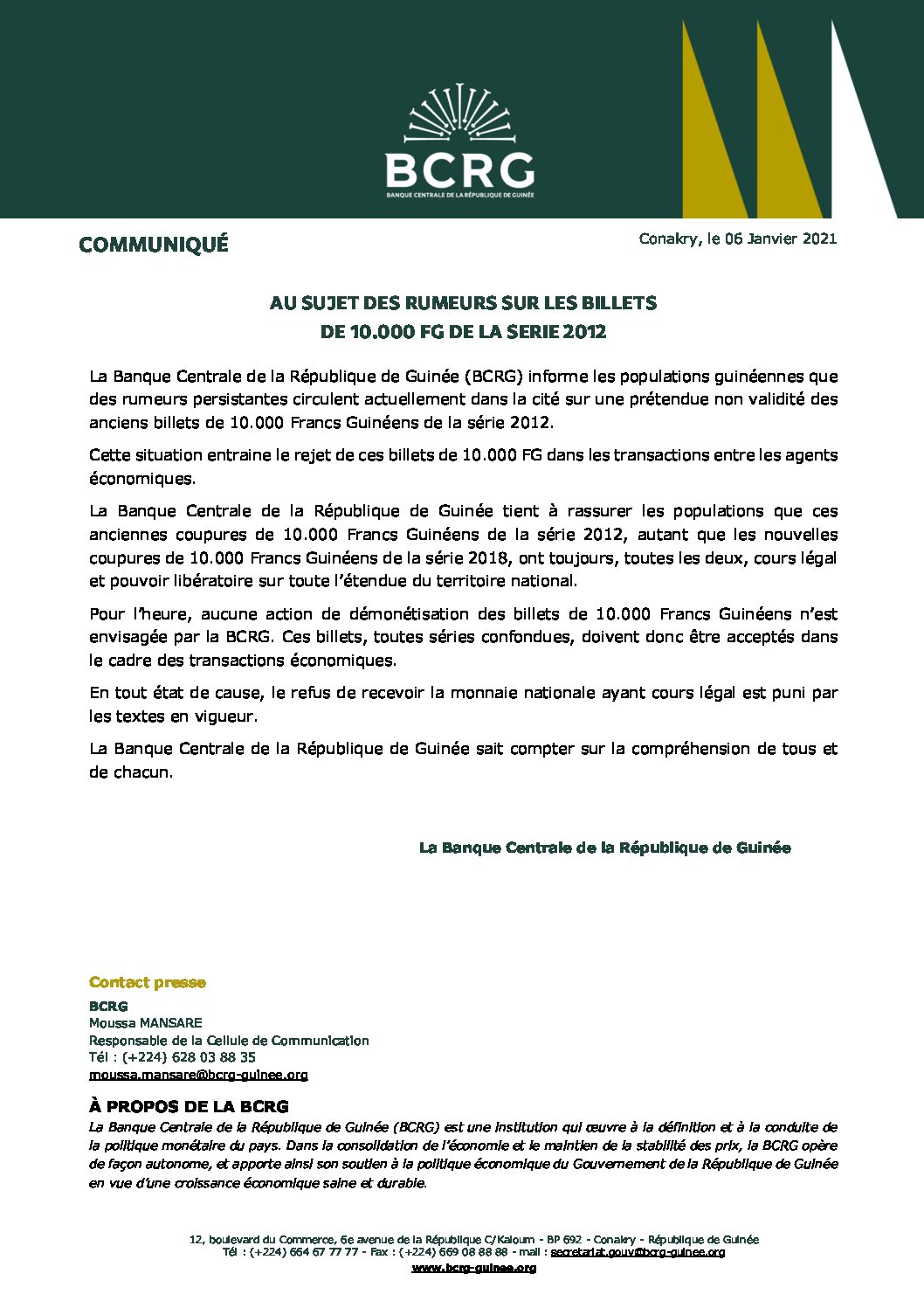 BCRG
BANQUE CENTRALE DE LA RÉPUBLIQUE DE GUINÉE

COMMUNIQUÉ

Conakry, le 06 Janvier 2021

AU SUJET DES RUMEURS SUR LES BILLETS DE 10.000 FG DE LA SERIE 2012

La Banque Centrale de la République de Guinée (BCRG) informe les populations guinéennes que des rumeurs persistantes circulent actuellement dans la cité sur une prétendue non validité des anciens billets de 10.000 Francs Guinéens de la série 2012.

Cette situation entraine le rejet de ces billets de 10.000 FG dans les transactions entre les agents économiques.

La Banque Centrale de la République de Guinée tient à rassurer les populations que ces anciennes coupures de 10.000 Francs Guinéens de la série 2012, autant que les nouvelles coupures de 10.000 Francs Guinéens de la série 2018, ont toujours, toutes les deux, cours légal et pouvoir libératoire sur toute l'étendue du territoire national.

Pour l'heure, aucune action de démonétisation des billets de 10.000 Francs Guinéens n'est envisagée par la BCRG. Ces billets, toutes séries confondues, doivent donc être acceptés dans le cadre des transactions économiques.

En tout état de cause, le refus de recevoir la monnaie nationale ayant cours légal est puni par les textes en vigueur.

La Banque Centrale de la République de Guinée sait compter sur la compréhension de tous et de chacun.

La Banque Centrale de la République de Guinée

Contact presse
BCRG
Moussa MANSARE
Responsable de la Cellule de Communication
Tél : (+224) 628 03 88 35
moussa.mansare@bcrg-guinee.org

À PROPOS DE LA BCRG
La Banque Centrale de la République de Guinée (BCRG) est une institution qui œuvre à la définition et à la conduite de la politique monétaire du pays. Dans la consolidation de l'économie et le maintien de la stabilité des prix, la BCRG opère de façon autonome, et apporte ainsi son soutien à la politique économique du Gouvernement de la République de Guinée en vue d'une croissance économique saine et durable.

12, boulevard du Commerce, 6e avenue de la République C/Kaloum - BP 692 - Conakry - République de Guinée
Tél : (+224) 664 67 77 77 - Fax : (+224) 669 08 88 88 - mail : secretariat.gouv@bcrg-guinee.org
www.bcrg-guinee.org